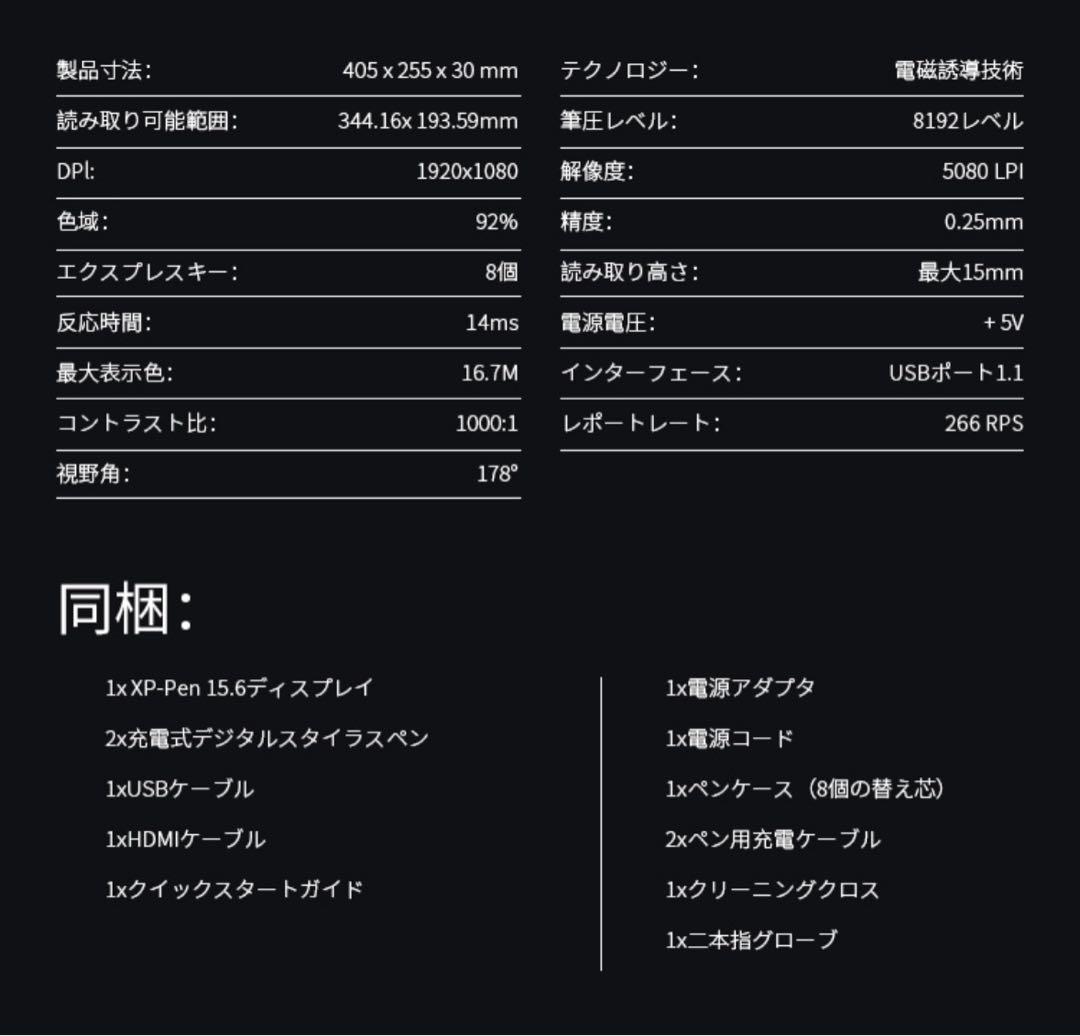 | 製品寸法: | 405 x 255 x 30 mm |
|---|---|
| 読み取り可能範囲: | 344.16x 193.59mm |
| DPI: | 1920x1080 |
| 色域: | 92% |
| エクスプレスキー: | 8個 |
| 反応時間: | 14ms |
| 最大表示色: | 16.7M |
| コントラスト比: | 1000:1 |
| 視野角: | 178° |

| テクノロジー: | 電磁誘導技術 |
|---|---|
| 筆圧レベル: | 8192レベル |
| 解像度: | 5080 LPI |
| 精度: | 0.25mm |
| 読み取り高さ: | 最大15mm |
| 電源電圧: | + 5V |
| インターフェース: | USBポート1.1 |
| レポートレート: | 266 RPS |

同梱:

1x XP-Pen 15.6ディスプレイ
2x充電式デジタルスタイラスペン
1xUSBケーブル
1xHDMIケーブル
1xクイックスタートガイド

1x電源アダプタ
1x電源コード
1xペンケース（8個の替え芯）
2xペン用充電ケーブル
1xクリーニングクロス
1x二本指グローブ